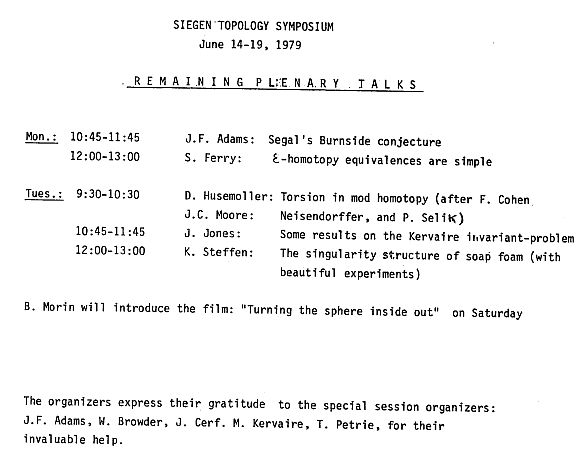 SIEGEN TOPOLOGY SYMPOSIUM
June 14-19, 1979

REMAINING PLENARY TALKS

Mon.: 10:45-11:45 J.F. Adams: Segal's Burnside conjecture
12:00-13:00 S. Ferry: $\varepsilon$-homotopy equivalences are simple

Tues.: 9:30-10:30 D. Husemoller: Torsion in mod homotopy (after F. Cohen
J.C. Moore: Neisendorffer, and P. Selik)
10:45-11:45 J. Jones: Some results on the Kervaire invariant-problem
12:00-13:00 K. Steffen: The singularity structure of soap foam (with beautiful experiments)

B. Morin will introduce the film: "Turning the sphere inside out" on Saturday

The organizers express their gratitude to the special session organizers: J.F. Adams, W. Browder, J. Cerf. M. Kervaire, T. Petrie, for their invaluable help.